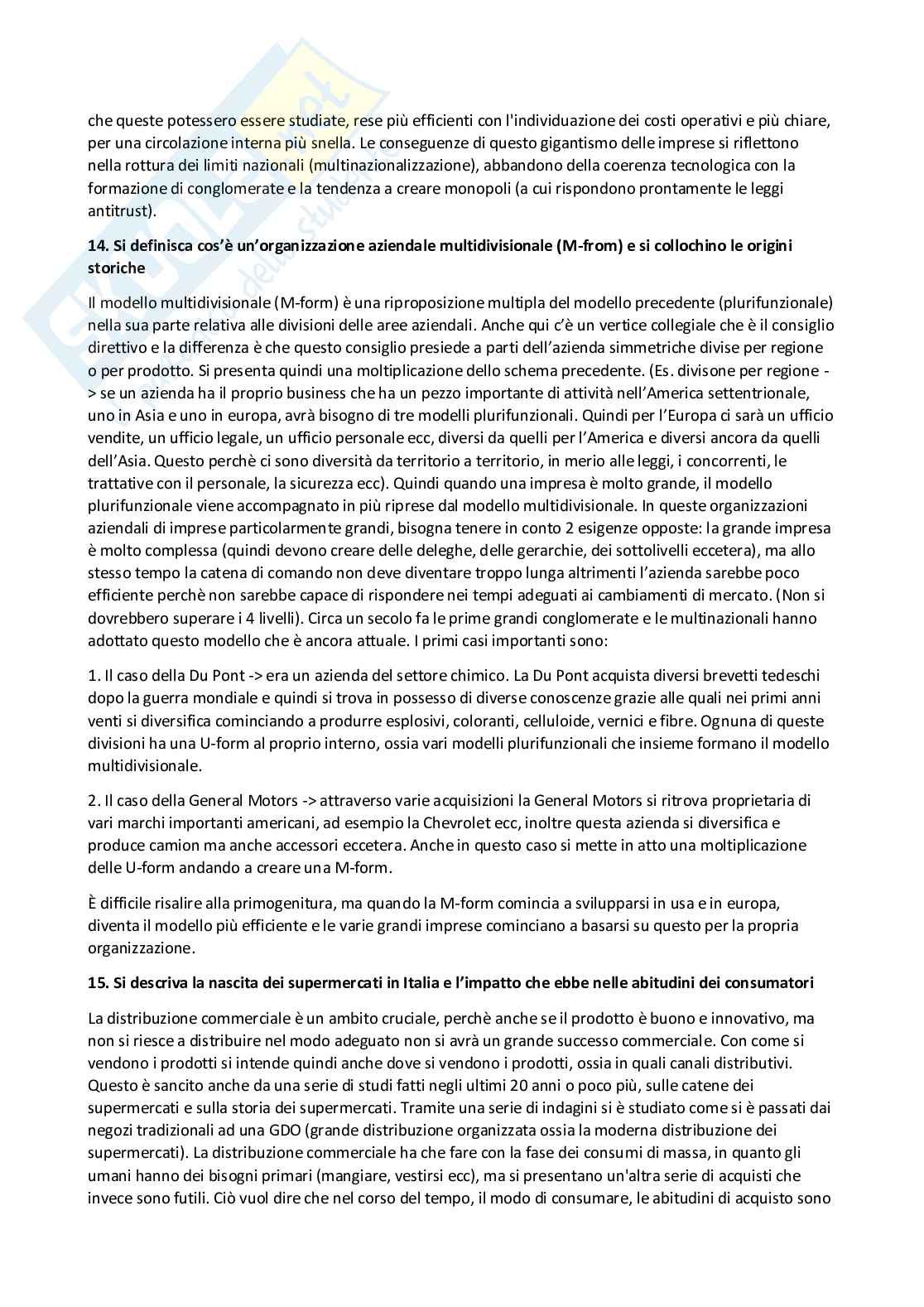 che queste potessero essere studiate, rese più efficienti con l'individuazione dei costi operativi e più chiare, per una circolazione interna più snella. Le conseguenze di questo gigantismo delle imprese si riflettono nella rottura dei limiti nazionali (multinazionalizzazione), abbandono della coerenza tecnologica con la formazione di conglomerate e la tendenza a creare monopoli (a cui rispondono prontamente le leggi antitrust).

14. Si definisca cos'è un'organizzazione aziendale multidivisionale (M-from) e si collochino le origini storiche

Il modello multidivisionale (M-form) è una riproposizione multipla del modello precedente (plurifunzionale) nella sua parte relativa alle divisioni delle aree aziendali. Anche qui c'è un vertice collegiale che è il consiglio direttivo e la differenza è che questo consiglio presiede a parti dell'azienda simmetriche divise per regione o per prodotto. Si presenta quindi una moltiplicazione dello schema precedente. (Es. divisone per regione -> se un azienda ha il proprio business che ha un pezzo importante di attività nell'America settentrionale, uno in Asia e uno in europa, avrà bisogno di tre modelli plurifunzionali. Quindi per l'Europa ci sarà un ufficio vendite, un ufficio legale, un ufficio personale ecc, diversi da quelli per l'America e diversi ancora da quelli dell'Asia. Questo perchè ci sono diversità da territorio a territorio, in merio alle leggi, i concorrenti, le trattative con il personale, la sicurezza ecc). Quindi quando una impresa è molto grande, il modello plurifunzionale viene accompagnato in più riprese dal modello multidivisionale. In queste organizzazioni aziendali di imprese particolarmente grandi, bisogna tenere in conto 2 esigenze opposte: la grande impresa è molto complessa (quindi devono creare delle deleghe, delle gerarchie, dei sottolivelli eccetera), ma allo stesso tempo la catena di comando non deve diventare troppo lunga altrimenti l'azienda sarebbe poco efficiente perchè non sarebbe capace di rispondere nei tempi adeguati ai cambiamenti di mercato. (Non si dovrebbero superare i 4 livelli). Circa un secolo fa le prime grandi conglomerate e le multinazionali hanno adottato questo modello che è ancora attuale. I primi casi importanti sono:

1. Il caso della Du Pont -> era un azienda del settore chimico. La Du Pont acquista diversi brevetti tedeschi dopo la guerra mondiale e quindi si trova in possesso di diverse conoscenze grazie alle quali nei primi anni venti si diversifica cominciando a produrre esplosivi, coloranti, celluloide, vernici e fibre. Ognuna di queste divisioni ha una U-form al proprio interno, ossia vari modelli plurifunzionali che insieme formano il modello multidivisionale.

2. Il caso della General Motors -> attraverso varie acquisizioni la General Motors si ritrova proprietaria di vari marchi importanti americani, ad esempio la Chevrolet ecc, inoltre questa azienda si diversifica e produce camion ma anche accessori eccetera. Anche in questo caso si mette in atto una moltiplicazione delle U-form andando a creare una M-form.

È difficile risalire alla primogenitura, ma quando la M-form comincia a svilupparsi in usa e in europa, diventa il modello più efficiente e le varie grandi imprese cominciano a basarsi su questo per la propria organizzazione.

15. Si descriva la nascita dei supermercati in Italia e l'impatto che ebbe nelle abitudini dei consumatori

La distribuzione commerciale è un ambito cruciale, perchè anche se il prodotto è buono e innovativo, ma non si riesce a distribuire nel modo adeguato non si avrà un grande successo commerciale. Con come si vendono i prodotti si intende quindi anche dove si vendono i prodotti, ossia in quali canali distributivi. Questo è sancito anche da una serie di studi fatti negli ultimi 20 anni o poco più, sulle catene dei supermercati e sulla storia dei supermercati. Tramite una serie di indagini si è studiato come si è passati dai negozi tradizionali ad una GDO (grande distribuzione organizzata ossia la moderna distribuzione dei supermercati). La distribuzione commerciale ha che fare con la fase dei consumi di massa, in quanto gli umani hanno dei bisogni primari (mangiare, vestirsi ecc), ma si presentano un'altra serie di acquisti che invece sono futili. Ciò vuol dire che nel corso del tempo, il modo di consumare, le abitudini di acquisto sono